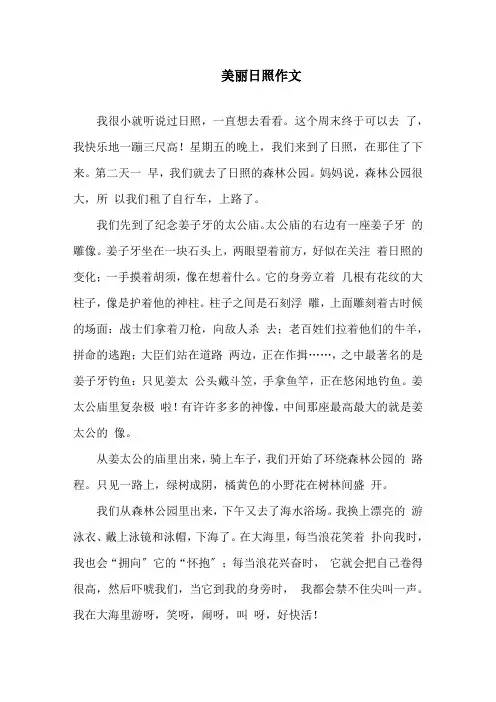 美丽日照作文

我很小就听说过日照，一直想去看看。这个周末终于可以去 了，我快乐地一蹦三尺高！星期五的晚上，我们来到了日照，在那住了下来。第二天一 早，我们就去了日照的森林公园。妈妈说，森林公园很大，所 以我们租了自行车，上路了。

我们先到了纪念姜子牙的太公庙。太公庙的右边有一座姜子牙 的雕像。姜子牙坐在一块石头上，两眼望着前方，好似在关注 着日照的变化；一手摸着胡须，像在想着什么。它的身旁立着 几根有花纹的大柱子，像是护着他的神柱。柱子之间是石刻浮 雕，上面雕刻着古时候的场面：战士们拿着刀枪，向敌人杀 去；老百姓们拉着他们的牛羊，拼命的逃跑；大臣们站在道路 两边，正在作揖……，之中最著名的是姜子牙钓鱼：只见姜太 公头戴斗笠，手拿鱼竿，正在悠闲地钓鱼。姜太公庙里复杂极 啦！有许许多多的神像，中间那座最高最大的就是姜太公的 像。

从姜太公的庙里出来，骑上车子，我们开始了环绕森林公园的 路程。只见一路上，绿树成阴，橘黄色的小野花在树林间盛 开。

我们从森林公园里出来，下午又去了海水浴场。我换上漂亮的 游泳衣、戴上泳镜和泳帽，下海了。在大海里，每当浪花笑着 扑向我时，我也会“拥向”它的“怀抱”；每当浪花兴奋时， 它就会把自己卷得很高，然后吓唬我们，当它到我的身旁时， 我都会禁不住尖叫一声。我在大海里游呀，笑呀，闹呀，叫 呀，好快活！